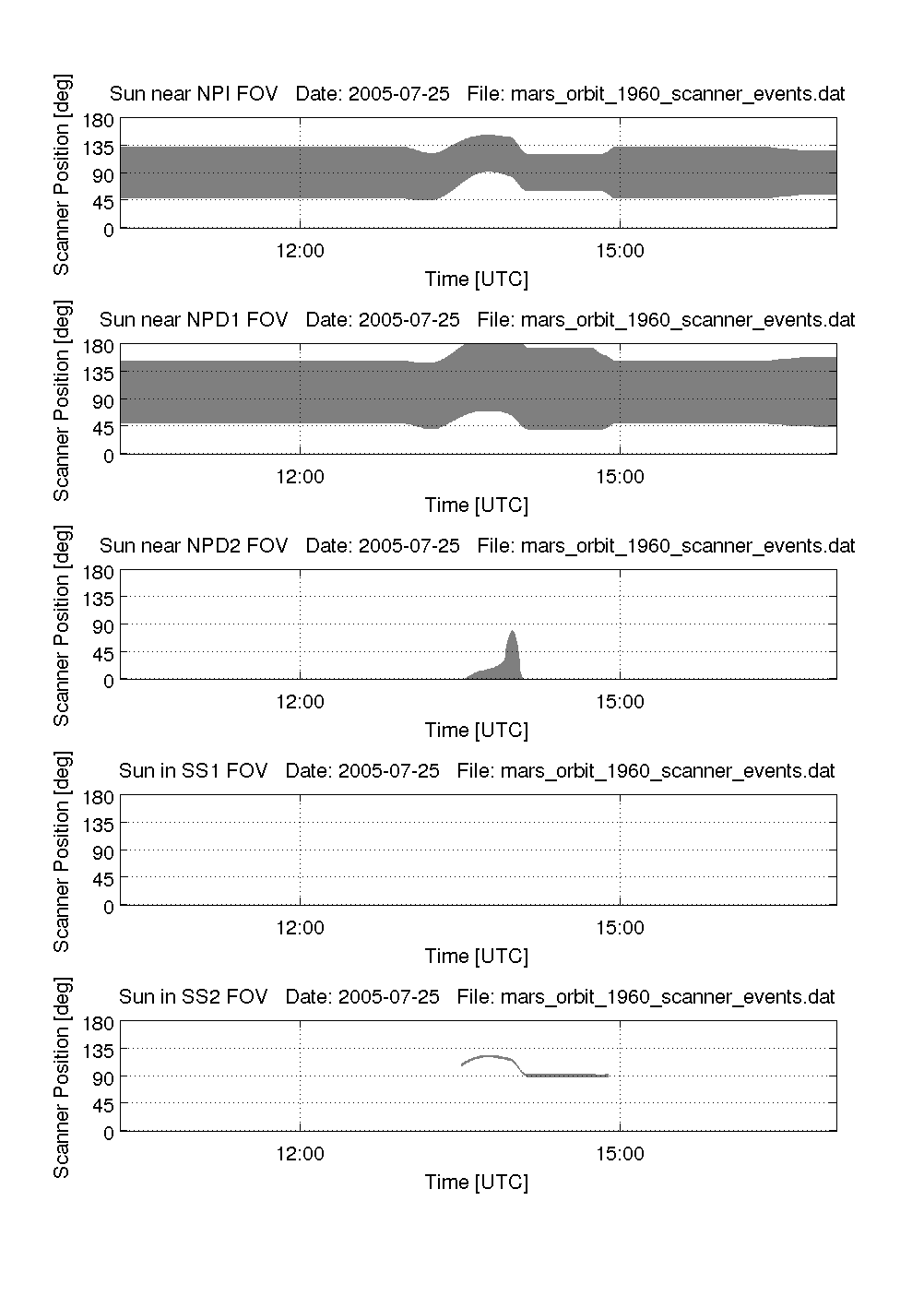 Sun near NPI FOV Date: 2005-07-25 File: mars_orbit_1960_scanner_events.dat

Scanner Position [deg]

180
135
90
45
0

12:00
15:00

Time [UTC]

Sun near NPD1 FOV Date: 2005-07-25 File: mars_orbit_1960_scanner_events.dat

Scanner Position [deg]

180
135
90
45
0

12:00
15:00

Time [UTC]

Sun near NPD2 FOV Date: 2005-07-25 File: mars_orbit_1960_scanner_events.dat

Scanner Position [deg]

180
135
90
45
0

12:00
15:00

Time [UTC]

Sun in SS1 FOV Date: 2005-07-25 File: mars_orbit_1960_scanner_events.dat

Scanner Position [deg]

180
135
90
45
0

12:00
15:00

Time [UTC]

Sun in SS2 FOV Date: 2005-07-25 File: mars_orbit_1960_scanner_events.dat

Scanner Position [deg]

180
135
90
45
0

12:00
15:00

Time [UTC]